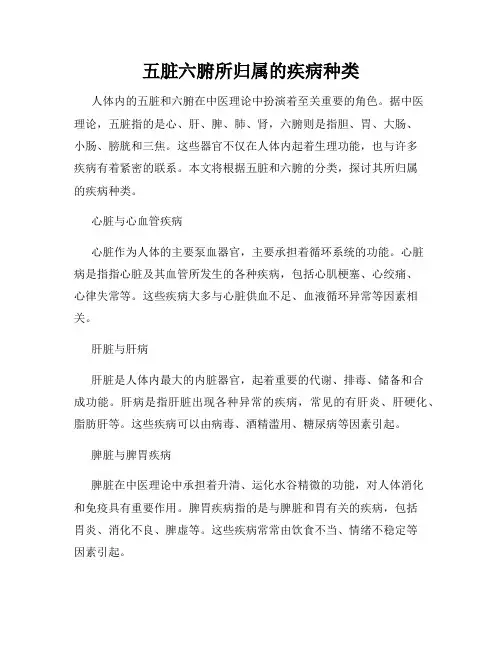 五脏六腑所归属的疾病种类

人体内的五脏和六腑在中医理论中扮演着至关重要的角色。据中医理论，五脏指的是心、肝、脾、肺、肾，六腑则是指胆、胃、大肠、小肠、膀胱和三焦。这些器官不仅在人体内起着生理功能，也与许多疾病有着紧密的联系。本文将根据五脏和六腑的分类，探讨其所归属的疾病种类。

心脏与心血管疾病

心脏作为人体的主要泵血器官，主要承担着循环系统的功能。心脏病是指指心脏及其血管所发生的各种疾病，包括心肌梗塞、心绞痛、心律失常等。这些疾病大多与心脏供血不足、血液循环异常等因素相关。

肝脏与肝病

肝脏是人体内最大的内脏器官，起着重要的代谢、排毒、储备和合成功能。肝病是指肝脏出现各种异常的疾病，常见的有肝炎、肝硬化、脂肪肝等。这些疾病可以由病毒、酒精滥用、糖尿病等因素引起。

脾脏与脾胃疾病

脾脏在中医理论中承担着升清、运化水谷精微的功能，对人体消化和免疫具有重要作用。脾胃疾病指的是与脾脏和胃有关的疾病，包括胃炎、消化不良、脾虚等。这些疾病常常由饮食不当、情绪不稳定等因素引起。